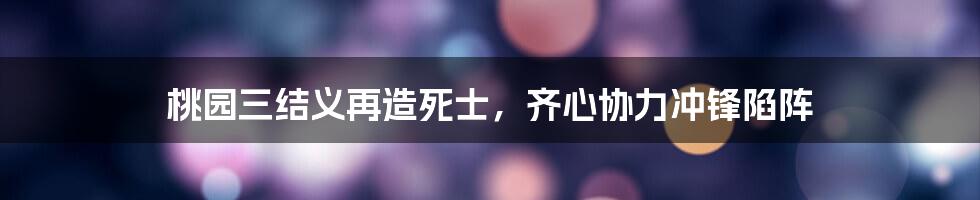 桃园三结义再造死士，齐心协力冲锋陷阵